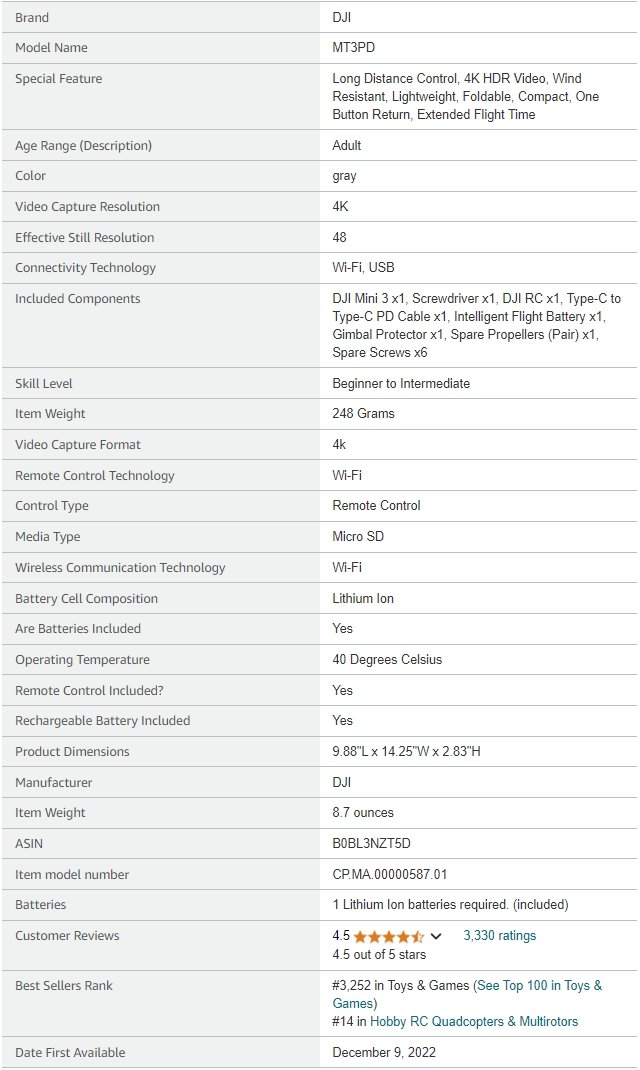 | | |
|---|---|
| Brand | DJI |
| Model Name | MT3PD |
| Special Feature | Long Distance Control, 4K HDR Video, Wind Resistant, Lightweight, Foldable, Compact, One Button Return, Extended Flight Time |
| Age Range (Description) | Adult |
| Color | gray |
| Video Capture Resolution | 4K |
| Effective Still Resolution | 48 |
| Connectivity Technology | Wi-Fi, USB |
| Included Components | DJI Mini 3 x1, Screwdriver x1, DJI RC x1, Type-C to Type-C PD Cable x1, Intelligent Flight Battery x1, Gimbal Protector x1, Spare Propellers (Pair) x1, Spare Screws x6 |
| Skill Level | Beginner to Intermediate |
| Item Weight | 248 Grams |
| Video Capture Format | 4k |
| Remote Control Technology | Wi-Fi |
| Control Type | Remote Control |
| Media Type | Micro SD |
| Wireless Communication Technology | Wi-Fi |
| Battery Cell Composition | Lithium Ion |
| Are Batteries Included | Yes |
| Operating Temperature | 40 Degrees Celsius |
| Remote Control Included? | Yes |
| Rechargeable Battery Included | Yes |
| Product Dimensions | 9.88"L x 14.25"W x 2.83"H |
| Manufacturer | DJI |
| Item Weight | 8.7 ounces |
| ASIN | B0BL3NZT5D |
| Item model number | CP.MA.00000587.01 |
| Batteries | 1 Lithium Ion batteries required. (included) |
| Customer Reviews | 4.5 3,330 ratings 4.5 out of 5 stars |
| Best Sellers Rank | #3,252 in Toys & Games (See Top 100 in Toys & Games) #14 in Hobby RC Quadcopters & Multirotors |
| Date First Available | December 9, 2022 |